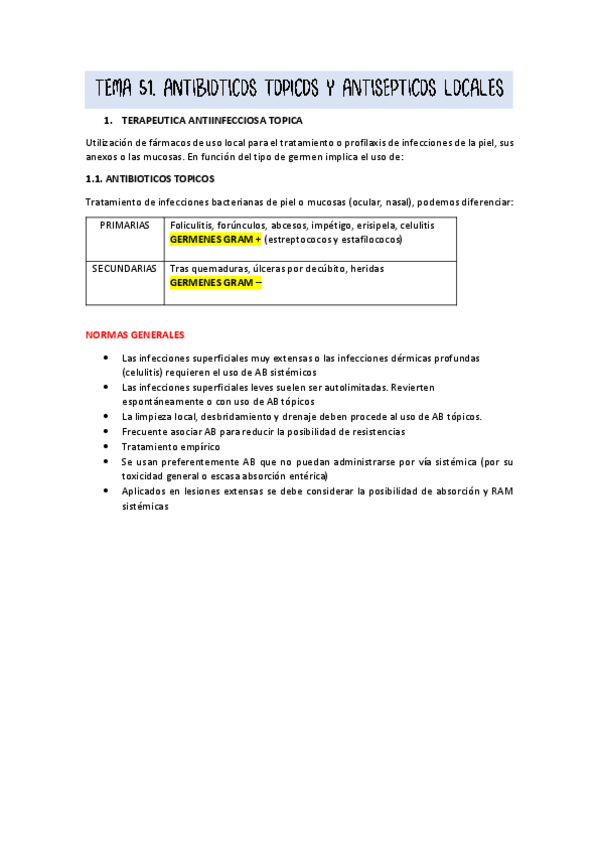 TEMA 51. ANTIBIOTICOS TOPICOS Y ANTISEPTICOS LOCALES

1. TERAPEUTICA ANTIINFECCIOSA TOPICA

Utilización de fármacos de uso local para el tratamiento o profilaxis de infecciones de la piel, sus anexos o las mucosas. En función del tipo de germen implica el uso de:

1.1. ANTIBIOTICOS TOPICOS

Tratamiento de infecciones bacterianas de piel o mucosas (ocular, nasal), podemos diferenciar:

| PRIMARIAS | Foliculitis, forúnculos, abcesos, impétigo, erisipela, celulitis GERMENES GRAM + (estreptococos y estafilococos) |
|---|---|
| SECUNDARIAS | Tras quemaduras, úlceras por decúbito, heridas GERMENES GRAM – |

NORMAS GENERALES

• Las infecciones superficiales muy extensas o las infecciones dérmicas profundas (celulitis) requieren el uso de AB sistémicos
• Las infecciones superficiales leves suelen ser autolimitadas. Revierten espontáneamente o con uso de AB tópicos
• La limpieza local, desbridamiento y drenaje deben procede al uso de AB tópicos.
• Frecuente asociar AB para reducir la posibilidad de resistencias
• Tratamiento empírico
• Se usan preferentemente AB que no puedan administrarse por vía sistémica (por su toxicidad general o escasa absorción entérica)
• Aplicados en lesiones extensas se debe considerar la posibilidad de absorción y RAM sistémicas